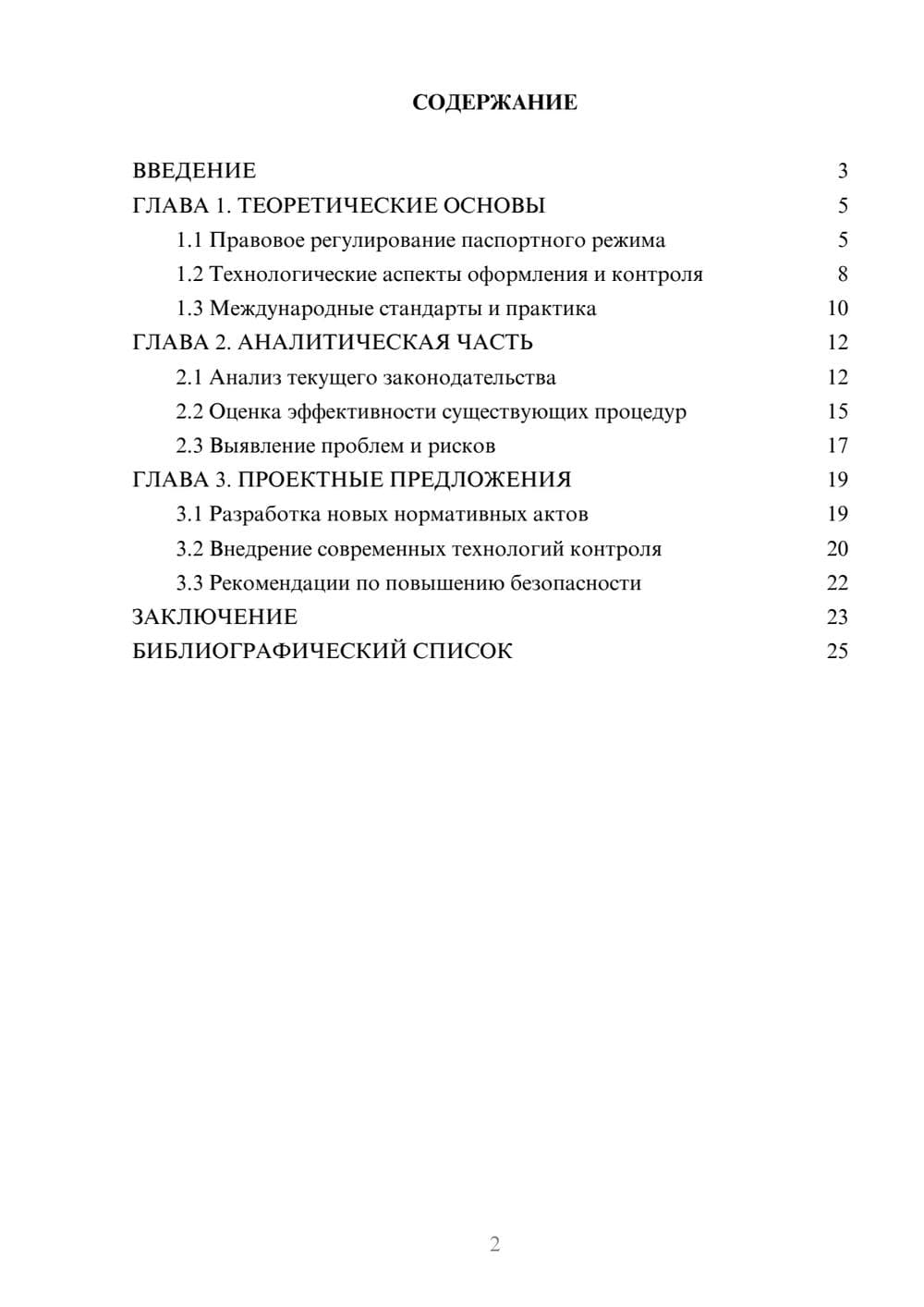 СОДЕРЖАНИЕ

ВВЕДЕНИЕ 3
ГЛАВА 1. ТЕОРЕТИЧЕСКИЕ ОСНОВЫ 5
1.1 Правовое регулирование паспортного режима 5
1.2 Технологические аспекты оформления и контроля 8
1.3 Международные стандарты и практика 10
ГЛАВА 2. АНАЛИТИЧЕСКАЯ ЧАСТЬ 12
2.1 Анализ текущего законодательства 12
2.2 Оценка эффективности существующих процедур 15
2.3 Выявление проблем и рисков 17
ГЛАВА 3. ПРОЕКТНЫЕ ПРЕДЛОЖЕНИЯ 19
3.1 Разработка новых нормативных актов 19
3.2 Внедрение современных технологий контроля 20
3.3 Рекомендации по повышению безопасности 22
ЗАКЛЮЧЕНИЕ 23
БИБЛИОГРАФИЧЕСКИЙ СПИСОК 25

2